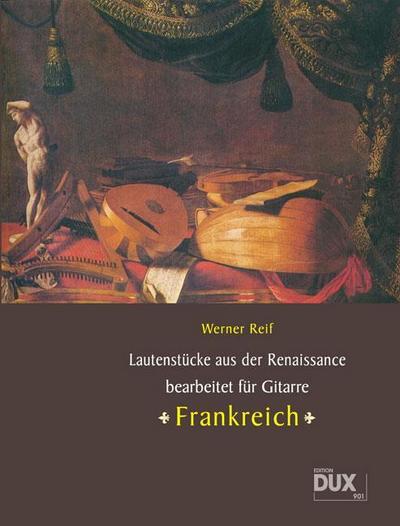 Werner Reif

Lautenstücke aus der Renaissance
bearbeitet für Gitarre

Frankreich

EDITION
DUX
901